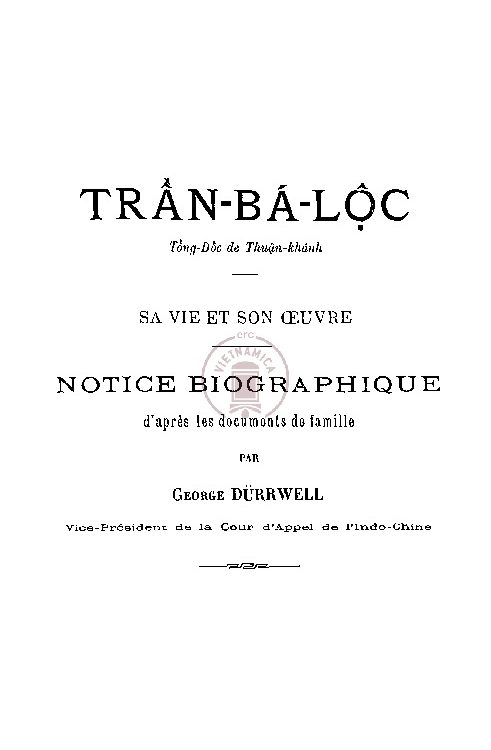 TRẦN-BÁ-LỘC

Tổng-Đốc de Thuận-khánh

SA VIE ET SON ŒUVRE

erc
VIETNAMICA

NOTICE BIOGRAPHIQUE

d'après les documents de famille

PAR

George DÜRRWELL

Vice-Président de la Cour d'Appel de l'Indo-Chine